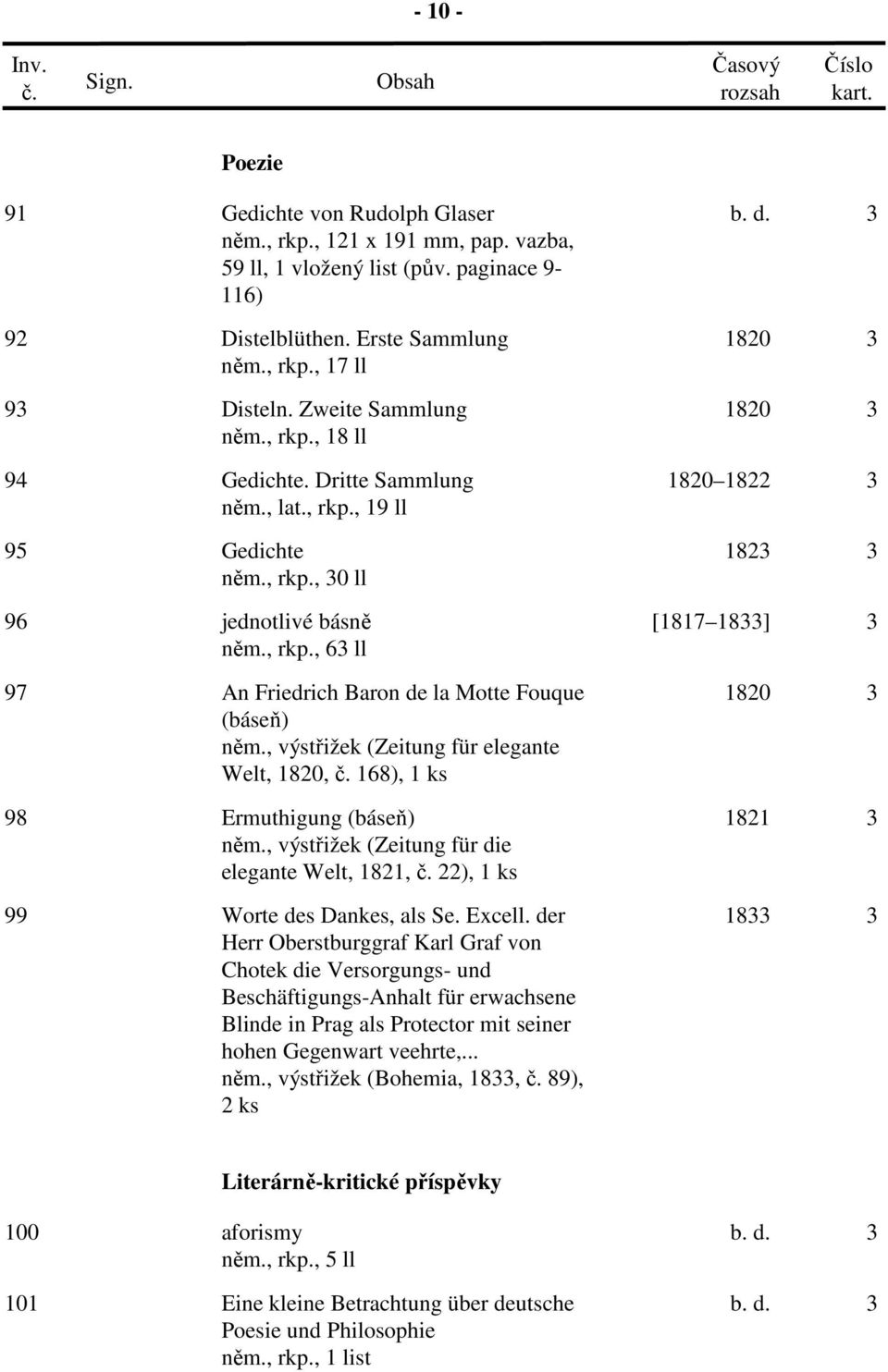 - 10 -

| Inv. č. | Sign. | Obsah | Časový rozsah | Číslo kart. |
|---|---|---|---|---|
| | | **Poezie** | | |
| 91 | | Gedichte von Rudolph Glaser něm., rkp., 121 x 191 mm, pap. vazba, 59 ll, 1 vložený list (pův. paginace 9-116) | b. d. | 3 |
| 92 | | Distelblüthen. Erste Sammlung něm., rkp., 17 ll | 1820 | 3 |
| 93 | | Disteln. Zweite Sammlung něm., rkp., 18 ll | 1820 | 3 |
| 94 | | Gedichte. Dritte Sammlung něm., lat., rkp., 19 ll | 1820 1822 | 3 |
| 95 | | Gedichte něm., rkp., 30 ll | 1823 | 3 |
| 96 | | jednotlivé básně něm., rkp., 63 ll | [1817 1833] | 3 |
| 97 | | An Friedrich Baron de la Motte Fouque (báseň) něm., výstřižek (Zeitung für elegante Welt, 1820, č. 168), 1 ks | 1820 | 3 |
| 98 | | Ermuthigung (báseň) něm., výstřižek (Zeitung für die elegante Welt, 1821, č. 22), 1 ks | 1821 | 3 |
| 99 | | Worte des Dankes, als Se. Excell. der Herr Oberstburggraf Karl Graf von Chotek die Versorgungs- und Beschäftigungs-Anhalt für erwachsene Blinde in Prag als Protector mit seiner hohen Gegenwart veehrte,... něm., výstřižek (Bohemia, 1833, č. 89), 2 ks | 1833 | 3 |
| | | **Literárně-kritické příspěvky** | | |
| 100 | | aforismy něm., rkp., 5 ll | b. d. | 3 |
| 101 | | Eine kleine Betrachtung über deutsche Poesie und Philosophie něm., rkp., 1 list | b. d. | 3 |